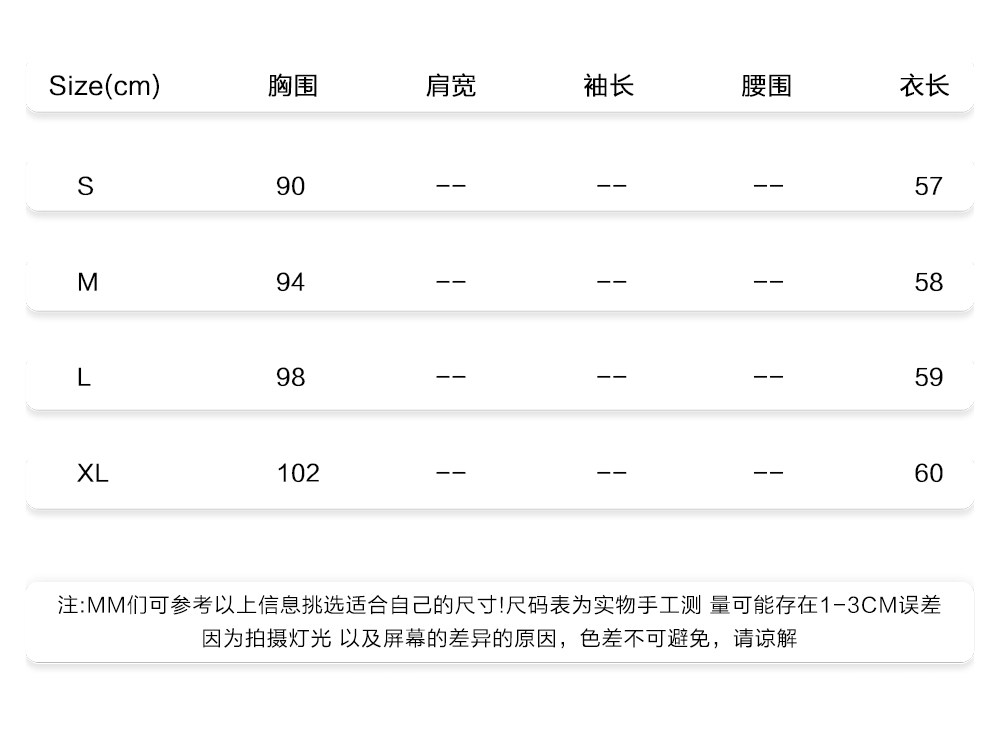 | Size(cm) | 胸围 | 肩宽 | 袖长 | 腰围 | 衣长 |
|---|---|---|---|---|---|
| S | 90 | -- | -- | -- | 57 |
| M | 94 | -- | -- | -- | 58 |
| L | 98 | -- | -- | -- | 59 |
| XL | 102 | -- | -- | -- | 60 |

注:MM们可参考以上信息挑选适合自己的尺寸!尺码表为实物手工测 量可能存在1-3CM误差因为拍摄灯光 以及屏幕的差异的原因，色差不可避免，请谅解